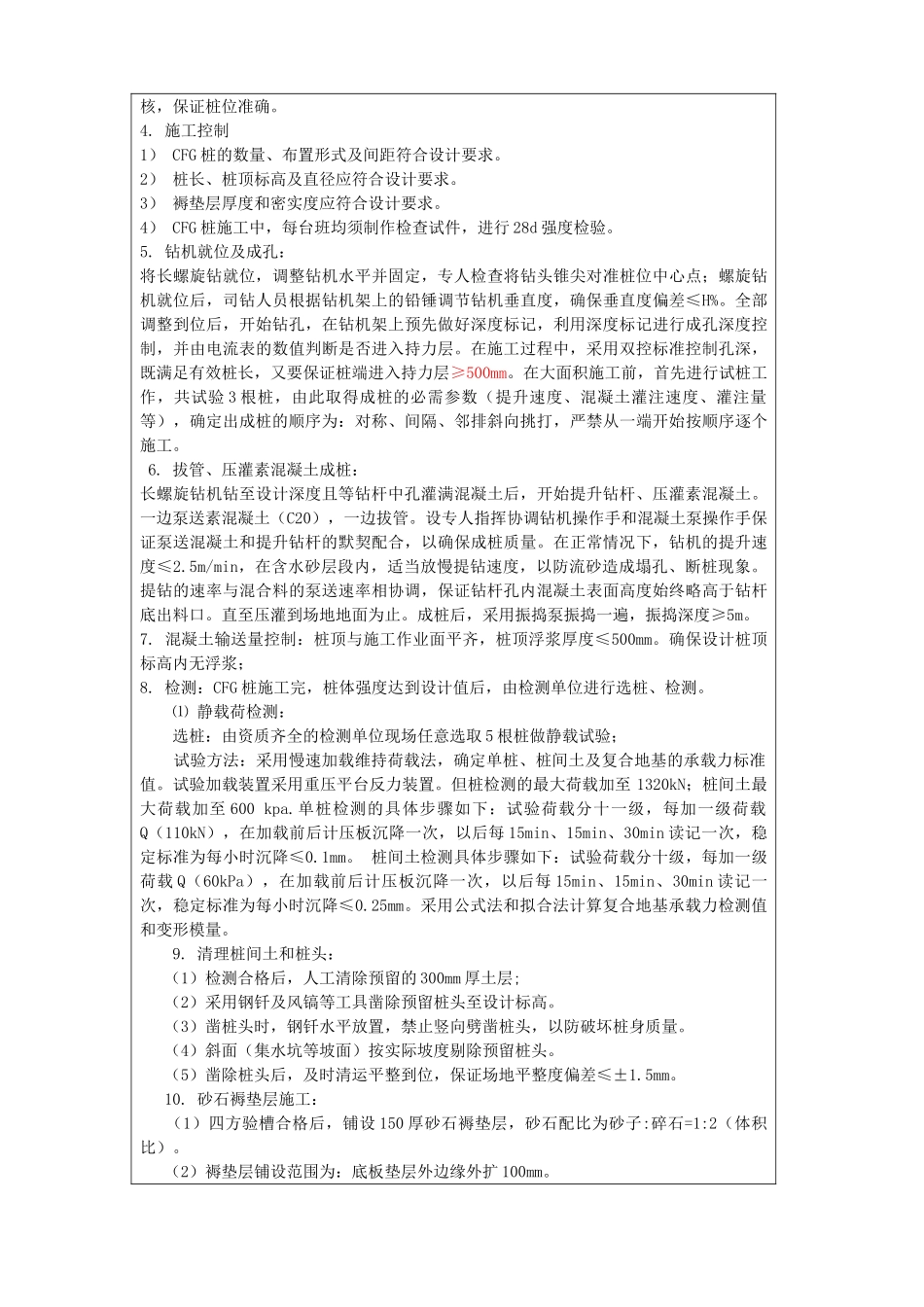 核，保证桩位准确。
4. 施工控制
1） CFG 桩的数量、布置形式及间距符合设计要求。
2） 桩长、桩顶标高及直径应符合设计要求。
3） 褥垫层厚度和密实度应符合设计要求。
4） CFG 桩施工中，每台班均须制作检查试件，进行 28d 强度检验。
5. 钻机就位及成孔：
将长螺旋钻就位，调整钻机水平并固定，专人检查将钻头锥尖对准桩位中心点；螺旋钻机就位后，司钻人员根据钻机架上的铅锤调节钻机垂直度，确保垂直度偏差≤H%。全部调整到位后，开始钻孔，在钻机架上预先做好深度标记，利用深度标记进行成孔深度控制，并由电流表的数值判断是否进入持力层。在施工过程中，采用双控标准控制孔深，既满足有效桩长，又要保证桩端进入持力层≥500mm。在大面积施工前，首先进行试桩工作，共试验 3 根桩，由此取得成桩的必需参数（提升速度、混凝土灌注速度、灌注量等），确定出成桩的顺序为：对称、间隔、邻排斜向挑打，严禁从一端开始按顺序逐个施工。
6. 拔管、压灌素混凝土成桩：
长螺旋钻机钻至设计深度且等钻杆中孔灌满混凝土后，开始提升钻杆、压灌素混凝土。一边泵送素混凝土（C20），一边拔管。设专人指挥协调钻机操作手和混凝土泵操作手保证泵送混凝土和提升钻杆的默契配合，以确保成桩质量。在正常情况下，钻机的提升速度≤2.5m/min，在含水砂层段内，适当放慢提钻速度，以防流砂造成塌孔、断桩现象。提钻的速率与混合料的泵送速率相协调，保证钻杆孔内混凝土表面高度始终略高于钻杆底出料口。直至压灌到场地地面为止。成桩后，采用振捣泵振捣一遍，振捣深度≥5m。
7. 混凝土输送量控制：桩顶与施工作业面平齐，桩顶浮浆厚度≤500mm。确保设计桩顶标高内无浮浆；
8. 检测：CFG 桩施工完，桩体强度达到设计值后，由检测单位进行选桩、检测。
⑴ 静载荷检测：
选桩：由资质齐全的检测单位现场任意选取 5 根桩做静载试验；
试验方法：采用慢速加载维持荷载法，确定单桩、桩间土及复合地基的承载力标准值。试验加载装置采用重压平台反力装置。但桩检测的最大荷载加至 1320kN；桩间土最大荷载加至 600 kpa.单桩检测的具体步骤如下：试验荷载分十一级，每加一级荷载 Q（110kN），在加载前后计压板沉降一次，以后每 15min、15min、30min 读记一次，稳定标准为每小时沉降≤0.1mm。 桩间土检测具体步骤如下：试验荷载分十级，每加一级荷载 Q（60kPa），在加载前后计压板沉降一次，以后每 15min、15min、30min 读记一次，稳定标准为每小时沉降≤0.25mm。采用公式法和拟合法计算复合地基承载力检测值和变形模量。
9. 清理桩间土和桩头：
（1）检测合格后，人工清除预留的 300mm 厚土层；
（2）采用钢钎及风镐等工具凿除预留桩头至设计标高。
（3）凿桩头时，钢钎水平放置，禁止竖向劈凿桩头，以防破坏桩身质量。
（4）斜面（集水坑等坡面）按实际坡度剔除预留桩头。
（5）凿除桩头后，及时清运平整到位，保证场地平整度偏差≤±1.5mm。
10. 砂石褥垫层施工：
（1）四方验槽合格后，铺设 150 厚砂石褥垫层，砂石配比为砂子:碎石=1:2（体积比）。
（2）褥垫层铺设范围为：底板垫层外边缘外扩 100mm。